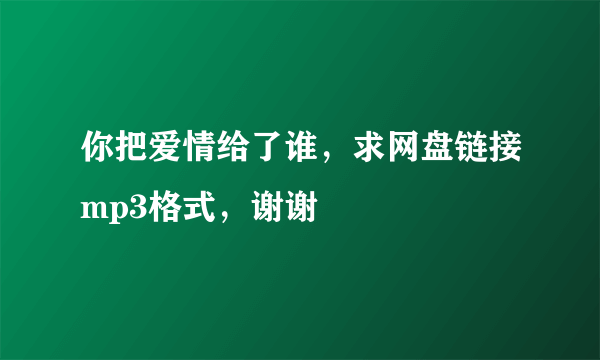 你把爱情给了谁，求网盘链接mp3格式，谢谢